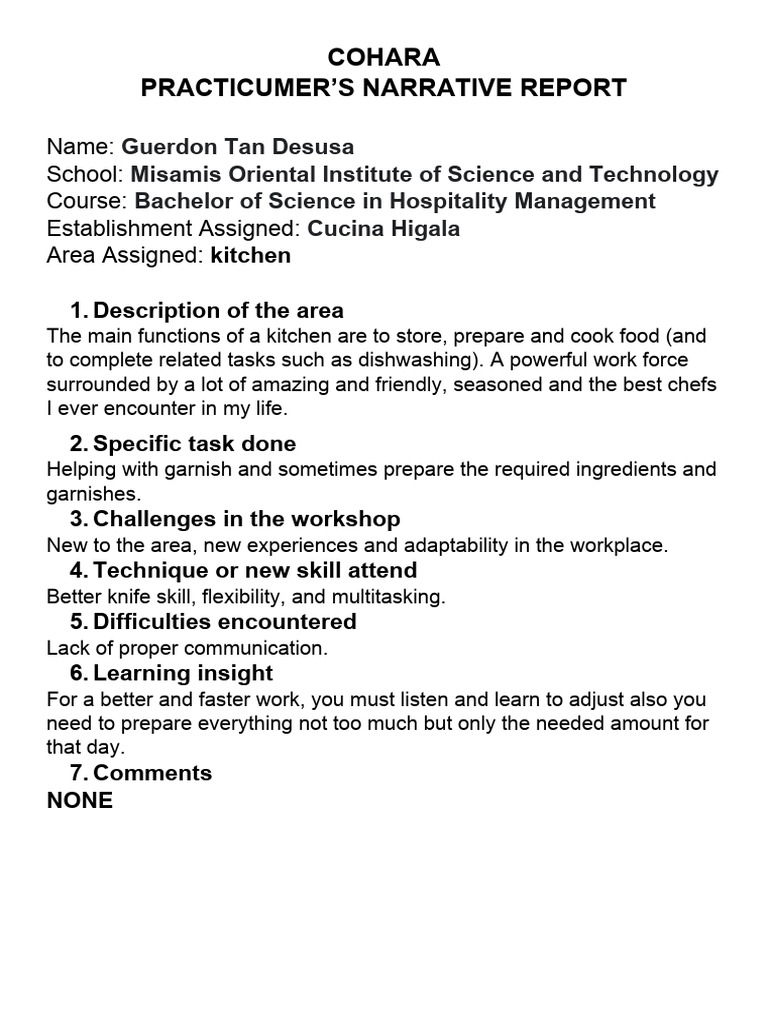 COHARA
PRACTICUMER'S NARRATIVE REPORT

Name: Guerdon Tan Desusa
School: Misamis Oriental Institute of Science and Technology
Course: Bachelor of Science in Hospitality Management
Establishment Assigned: Cucina Higala
Area Assigned: kitchen

1. Description of the area
The main functions of a kitchen are to store, prepare and cook food (and to complete related tasks such as dishwashing). A powerful work force surrounded by a lot of amazing and friendly, seasoned and the best chefs I ever encounter in my life.

2. Specific task done
Helping with garnish and sometimes prepare the required ingredients and garnishes.

3. Challenges in the workshop
New to the area, new experiences and adaptability in the workplace.

4. Technique or new skill attend
Better knife skill, flexibility, and multitasking.

5. Difficulties encountered
Lack of proper communication.

6. Learning insight
For a better and faster work, you must listen and learn to adjust also you need to prepare everything not too much but only the needed amount for that day.

7. Comments
NONE